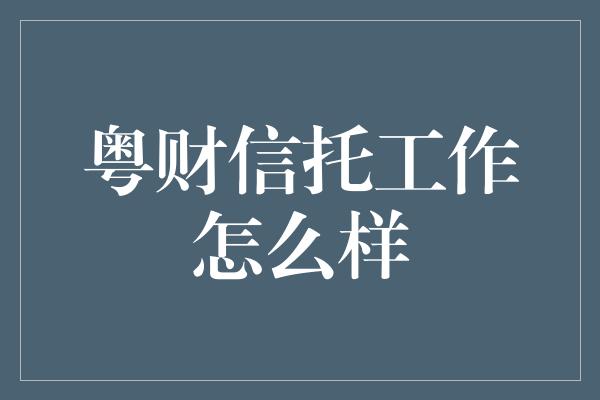 粤财信托工作怎么样